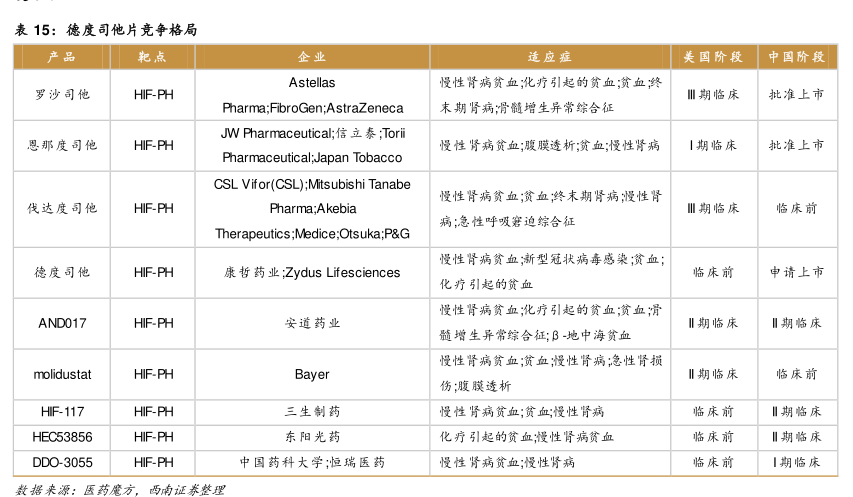 表 15：德度司他片竞争格局

| 产品 | 靶点 | 企业 | 适应症 | 美国阶段 | 中国阶段 |
|---|---|---|---|---|---|
| 罗沙司他 | HIF-PH | Astellas Pharma;FibroGen;AstraZeneca | 慢性肾病贫血;化疗引起的贫血;贫血;终末期肾病;骨髓增生异常综合征 | Ⅲ期临床 | 批准上市 |
| 恩那度司他 | HIF-PH | JW Pharmaceutical;信立泰;Torii Pharmaceutical;Japan Tobacco | 慢性肾病贫血;腹膜透析;贫血;慢性肾病 | Ⅰ期临床 | 批准上市 |
| 伐达度司他 | HIF-PH | CSL Vifor(CSL);Mitsubishi Tanabe Pharma;Akebia Therapeutics;Medice;Otsuka;P&G | 慢性肾病贫血;贫血;终末期肾病;慢性肾病;急性呼吸窘迫综合征 | Ⅲ期临床 | 临床前 |
| 德度司他 | HIF-PH | 康哲药业;Zydus Lifesciences | 慢性肾病贫血;新型冠状病毒感染;贫血;化疗引起的贫血 | 临床前 | 申请上市 |
| AND017 | HIF-PH | 安道药业 | 慢性肾病贫血;化疗引起的贫血;贫血;骨髓增生异常综合征;β-地中海贫血 | Ⅱ期临床 | Ⅱ期临床 |
| molidustat | HIF-PH | Bayer | 慢性肾病贫血;贫血;慢性肾病;急性肾损伤;腹膜透析 | Ⅱ期临床 | 临床前 |
| HIF-117 | HIF-PH | 三生制药 | 慢性肾病贫血;贫血;慢性肾病 | 临床前 | Ⅱ期临床 |
| HEC53856 | HIF-PH | 东阳光药 | 化疗引起的贫血;慢性肾病贫血 | 临床前 | Ⅱ期临床 |
| DDO-3055 | HIF-PH | 中国药科大学;恒瑞医药 | 慢性肾病贫血;慢性肾病 | 临床前 | Ⅰ期临床 |

数据来源：医药魔方，西南证券整理